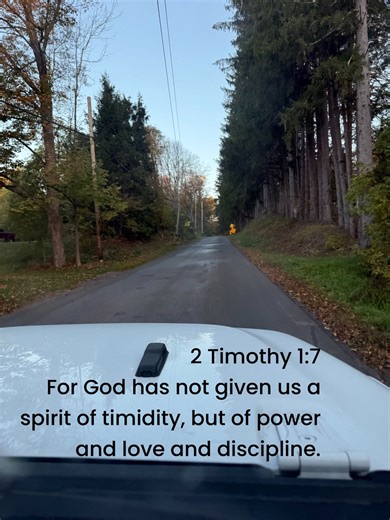 2 Timothy 1:7
For God has not given us a spirit of timidity, but of power and love and discipline.